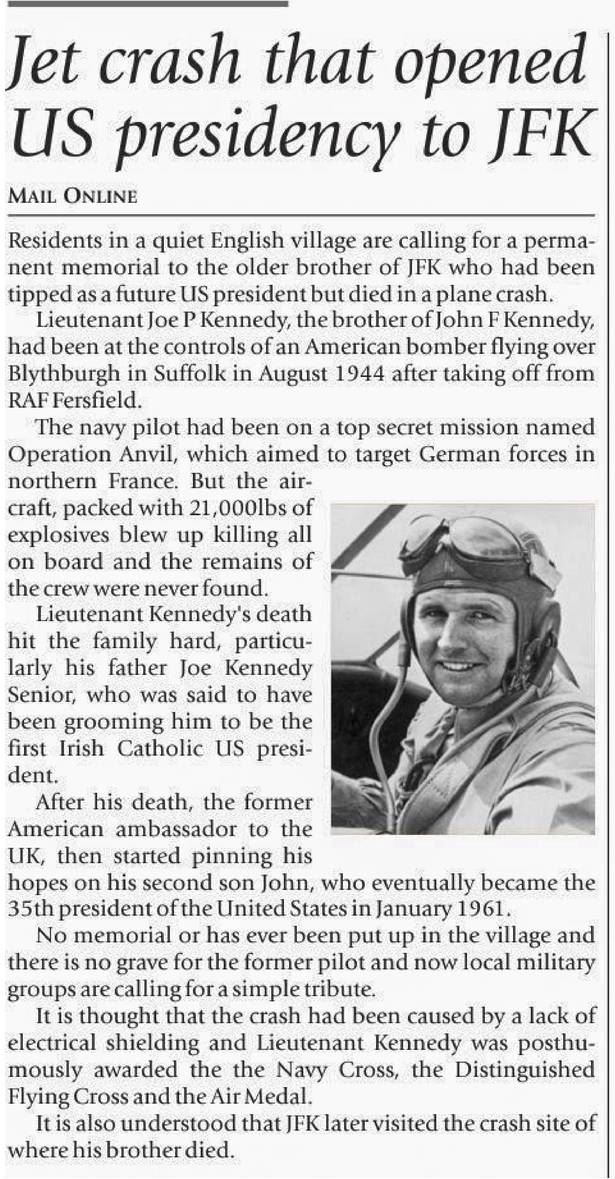 Jet crash that opened US presidency to JFK

MAIL ONLINE

Residents in a quiet English village are calling for a permanent memorial to the older brother of JFK who had been tipped as a future US president but died in a plane crash.

Lieutenant Joe P Kennedy, the brother of John F Kennedy, had been at the controls of an American bomber flying over Blythburgh in Suffolk in August 1944 after taking off from RAF Fersfield.

The navy pilot had been on a top secret mission named Operation Anvil, which aimed to target German forces in northern France. But the aircraft, packed with 21,000lbs of explosives blew up killing all on board and the remains of the crew were never found.

Lieutenant Kennedy's death hit the family hard, particularly his father Joe Kennedy Senior, who was said to have been grooming him to be the first Irish Catholic US president.

After his death, the former American ambassador to the UK, then started pinning his hopes on his second son John, who eventually became the 35th president of the United States in January 1961.

No memorial or has ever been put up in the village and there is no grave for the former pilot and now local military groups are calling for a simple tribute.

It is thought that the crash had been caused by a lack of electrical shielding and Lieutenant Kennedy was posthumously awarded the the Navy Cross, the Distinguished Flying Cross and the Air Medal.

It is also understood that JFK later visited the crash site of where his brother died.